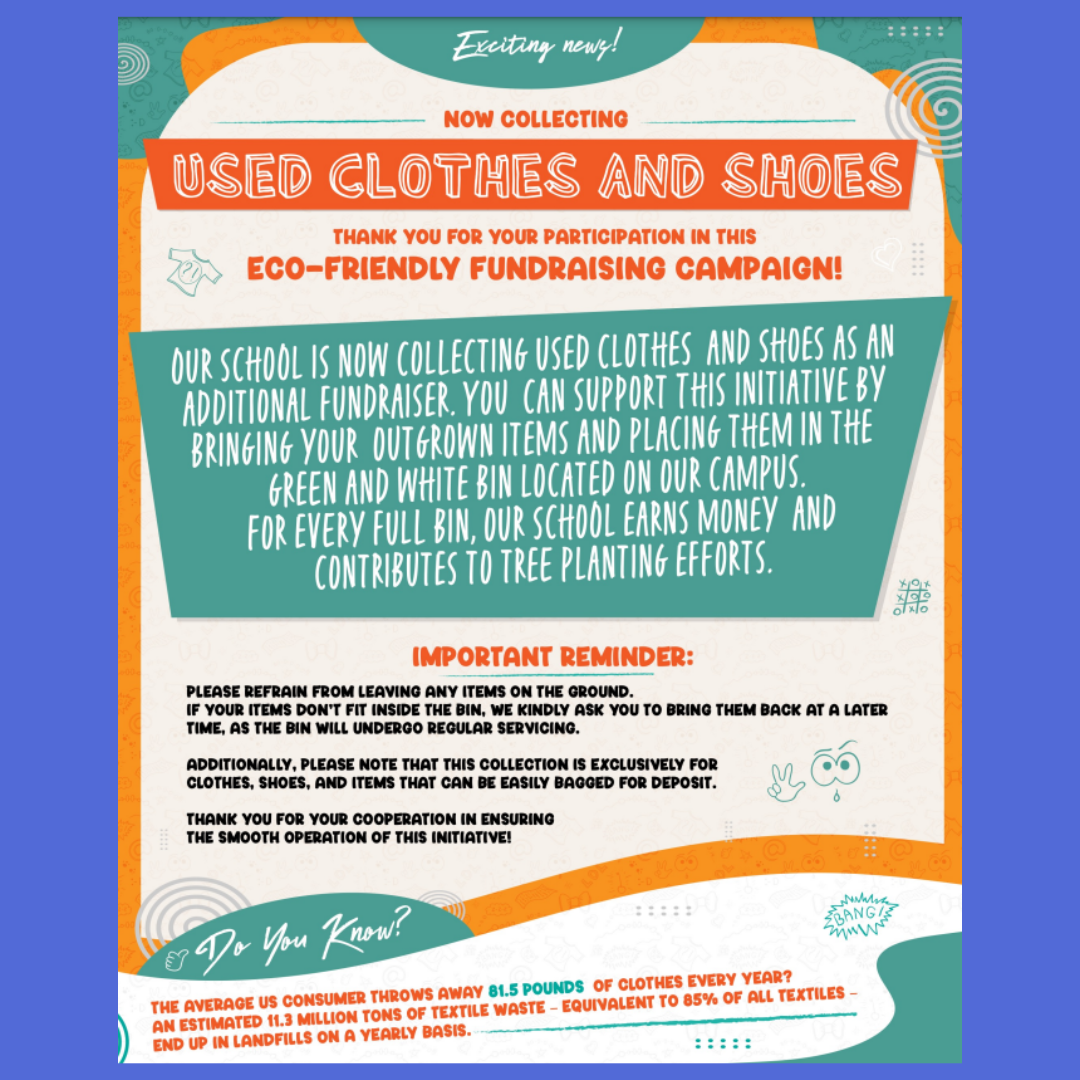 Exciting news!

NOW COLLECTING

USED CLOTHES AND SHOES

THANK YOU FOR YOUR PARTICIPATION IN THIS
ECO-FRIENDLY FUNDRAISING CAMPAIGN!

OUR SCHOOL IS NOW COLLECTING USED CLOTHES AND SHOES AS AN ADDITIONAL FUNDRAISER. YOU CAN SUPPORT THIS INITIATIVE BY BRINGING YOUR OUTGROWN ITEMS AND PLACING THEM IN THE GREEN AND WHITE BIN LOCATED ON OUR CAMPUS.
FOR EVERY FULL BIN, OUR SCHOOL EARNS MONEY AND CONTRIBUTES TO TREE PLANTING EFFORTS.

IMPORTANT REMINDER:

PLEASE REFRAIN FROM LEAVING ANY ITEMS ON THE GROUND.
IF YOUR ITEMS DON'T FIT INSIDE THE BIN, WE KINDLY ASK YOU TO BRING THEM BACK AT A LATER TIME, AS THE BIN WILL UNDERGO REGULAR SERVICING.

ADDITIONALLY, PLEASE NOTE THAT THIS COLLECTION IS EXCLUSIVELY FOR CLOTHES, SHOES, AND ITEMS THAT CAN BE EASILY BAGGED FOR DEPOSIT.

THANK YOU FOR YOUR COOPERATION IN ENSURING THE SMOOTH OPERATION OF THIS INITIATIVE!

BANG!

Do You Know?

THE AVERAGE US CONSUMER THROWS AWAY 81.5 POUNDS OF CLOTHES EVERY YEAR? AN ESTIMATED 11.3 MILLION TONS OF TEXTILE WASTE – EQUIVALENT TO 85% OF ALL TEXTILES – END UP IN LANDFILLS ON A YEARLY BASIS.